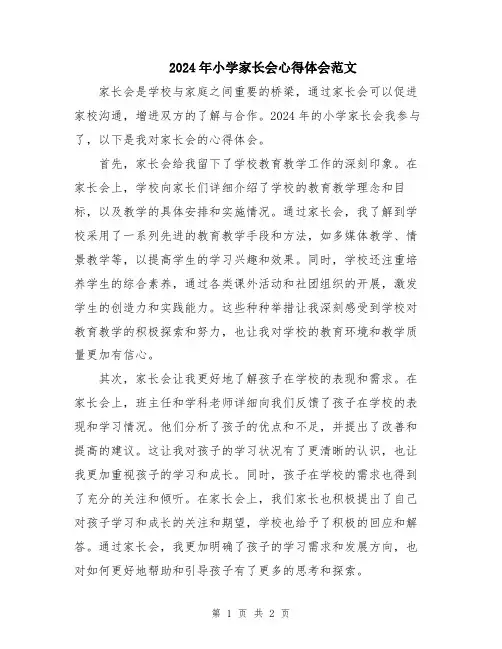 2024年小学家长会心得体会范文

家长会是学校与家庭之间重要的桥梁，通过家长会可以促进家校沟通，增进双方的了解与合作。2024年的小学家长会我参与了，以下是我对家长会的心得体会。

首先，家长会给我留下了学校教育教学工作的深刻印象。在家长会上，学校向家长们详细介绍了学校的教育教学理念和目标，以及教学的具体安排和实施情况。通过家长会，我了解到学校采用了一系列先进的教育教学手段和方法，如多媒体教学、情景教学等，以提高学生的学习兴趣和效果。同时，学校还注重培养学生的综合素养，通过各类课外活动和社团组织的开展，激发学生的创造力和实践能力。这些种种举措让我深刻感受到学校对教育教学的积极探索和努力，也让我对学校的教育环境和教学质量更加有信心。

其次，家长会让我更好地了解孩子在学校的表现和需求。在家长会上，班主任和学科老师详细向我们反馈了孩子在学校的表现和学习情况。他们分析了孩子的优点和不足，并提出了改善和提高的建议。这让我对孩子的学习状况有了更清晰的认识，也让我更加重视孩子的学习和成长。同时，孩子在学校的需求也得到了充分的关注和倾听。在家长会上，我们家长也积极提出了自己对孩子学习和成长的关注和期望，学校也给予了积极的回应和解答。通过家长会，我更加明确了孩子的学习需求和发展方向，也对如何更好地帮助和引导孩子有了更多的思考和探索。

第 1 页 共 2 页